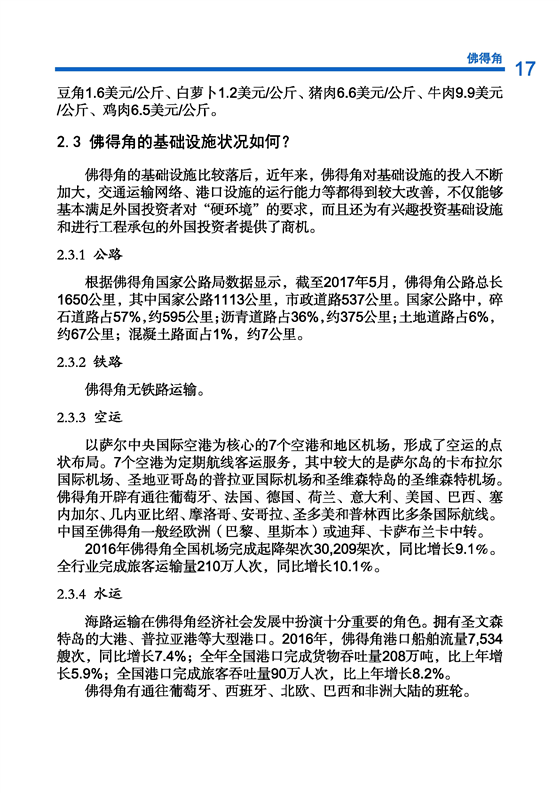 佛得角 17

豆角1.6美元/公斤、白萝卜1.2美元/公斤、猪肉6.6美元/公斤、牛肉9.9美元/公斤、鸡肉6.5美元/公斤。

2.3 佛得角的基础设施状况如何？

佛得角的基础设施比较落后，近年来，佛得角对基础设施的投入不断加大，交通运输网络、港口设施的运行能力等都得到较大改善，不仅能够基本满足外国投资者对“硬环境”的要求，而且还为有兴趣投资基础设施和进行工程承包的外国投资者提供了商机。

2.3.1 公路

根据佛得角国家公路局数据显示，截至2017年5月，佛得角公路总长1650公里，其中国家公路1113公里，市政道路537公里。国家公路中，碎石道路占57%，约595公里；沥青道路占36%，约375公里；土地道路占6%，约67公里；混凝土路面占1%，约7公里。

2.3.2 铁路

佛得角无铁路运输。

2.3.3 空运

以萨尔中央国际空港为核心的7个空港和地区机场，形成了空运的点状布局。7个空港为定期航线客运服务，其中较大的是萨尔岛的卡布拉尔国际机场、圣地亚哥岛的普拉亚国际机场和圣维森特岛的圣维森特机场。佛得角开辟有通往葡萄牙、法国、德国、荷兰、意大利、美国、巴西、塞内加尔、几内亚比绍、摩洛哥、安哥拉、圣多美和普林西比多条国际航线。中国至佛得角一般经欧洲（巴黎、里斯本）或迪拜、卡萨布兰卡中转。

2016年佛得角全国机场完成起降架次30,209架次，同比增长9.1%。全行业完成旅客运输量210万人次，同比增长10.1%。

2.3.4 水运

海路运输在佛得角经济社会发展中扮演十分重要的角色。拥有圣文森特岛的大港、普拉亚港等大型港口。2016年，佛得角港口船舶流量7,534艘次，同比增长7.4%；全年全国港口完成货物吞吐量208万吨，比上年增长5.9%；全国港口完成旅客吞吐量90万人次，比上年增长8.2%。

佛得角有通往葡萄牙、西班牙、北欧、巴西和非洲大陆的班轮。